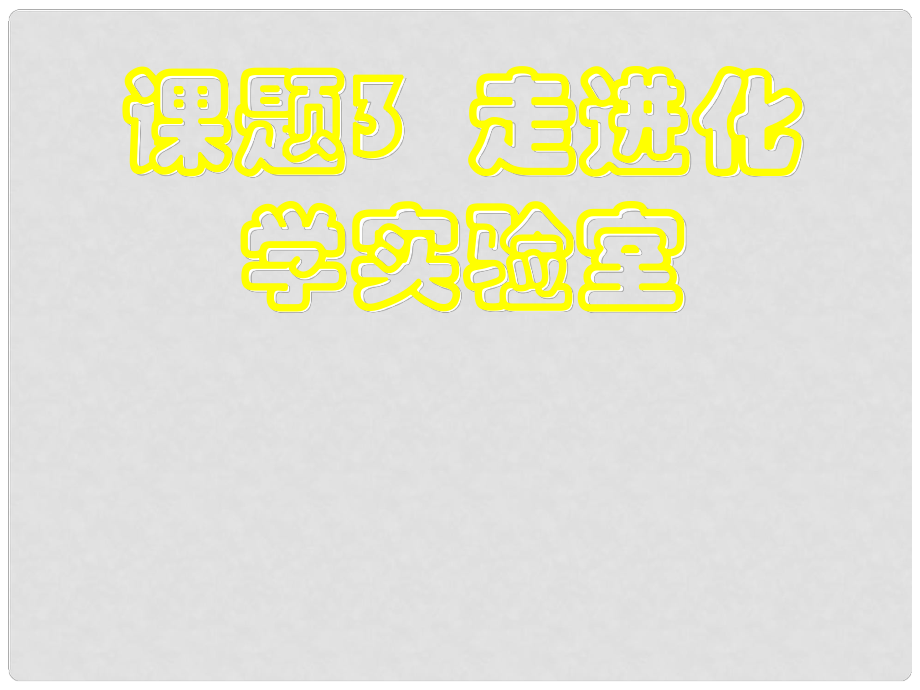 课题3 走进化学实验室